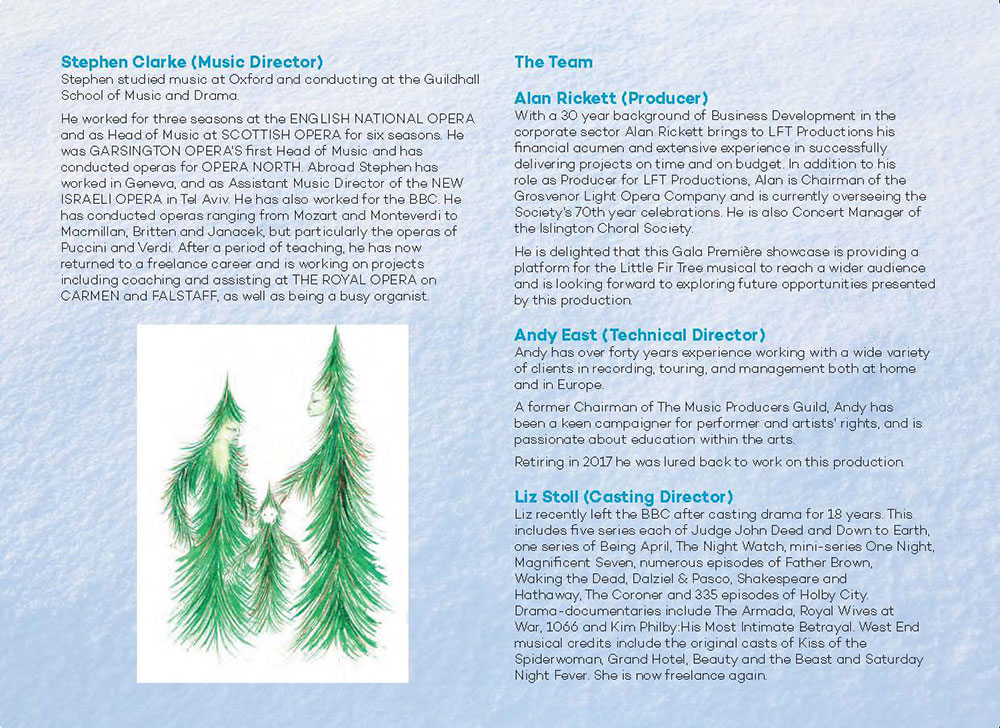 Stephen Clarke (Music Director)
Stephen studied music at Oxford and conducting at the Guildhall School of Music and Drama.

He worked for three seasons at the ENGLISH NATIONAL OPERA and as Head of Music at SCOTTISH OPERA for six seasons. He was GARSINGTON OPERA'S first Head of Music and has conducted operas for OPERA NORTH. Abroad Stephen has worked in Geneva, and as Assistant Music Director of the NEW ISRAELI OPERA in Tel Aviv. He has also worked for the BBC. He has conducted operas ranging from Mozart and Monteverdi to Macmillan, Britten and Janacek, but particularly the operas of Puccini and Verdi. After a period of teaching, he has now returned to a freelance career and is working on projects including coaching and assisting at THE ROYAL OPERA on CARMEN and FALSTAFF, as well as being a busy organist.

The Team

Alan Rickett (Producer)
With a 30 year background of Business Development in the corporate sector Alan Rickett brings to LFT Productions his financial acumen and extensive experience in successfully delivering projects on time and on budget. In addition to his role as Producer for LFT Productions, Alan is Chairman of the Grosvenor Light Opera Company and is currently overseeing the Society's 70th year celebrations. He is also Concert Manager of the Islington Choral Society.

He is delighted that this Gala Première showcase is providing a platform for the Little Fir Tree musical to reach a wider audience and is looking forward to exploring future opportunities presented by this production.

Andy East (Technical Director)
Andy has over forty years experience working with a wide variety of clients in recording, touring, and management both at home and in Europe.

A former Chairman of The Music Producers Guild, Andy has been a keen campaigner for performer and artists' rights, and is passionate about education within the arts.

Retiring in 2017 he was lured back to work on this production.

Liz Stoll (Casting Director)
Liz recently left the BBC after casting drama for 18 years. This includes five series each of Judge John Deed and Down to Earth, one series of Being April, The Night Watch, mini-series One Night, Magnificent Seven, numerous episodes of Father Brown, Waking the Dead, Dalziel & Pasco, Shakespeare and Hathaway, The Coroner and 335 episodes of Holby City. Drama-documentaries include The Armada, Royal Wives at War, 1066 and Kim Philby:His Most Intimate Betrayal. West End musical credits include the original casts of Kiss of the Spiderwoman, Grand Hotel, Beauty and the Beast and Saturday Night Fever. She is now freelance again.